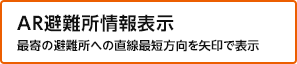 AR避難所情報表示

最寄の避難所への直線最短方向を矢印で表示